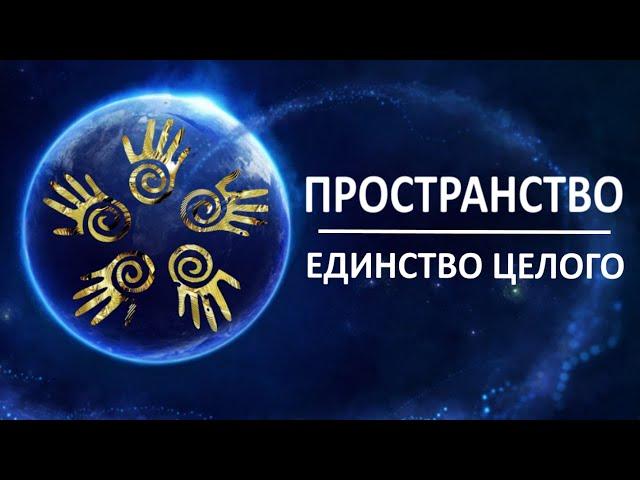 ПРОСТРАНСТВО

ЕДИНСТВО ЦЕЛОГО